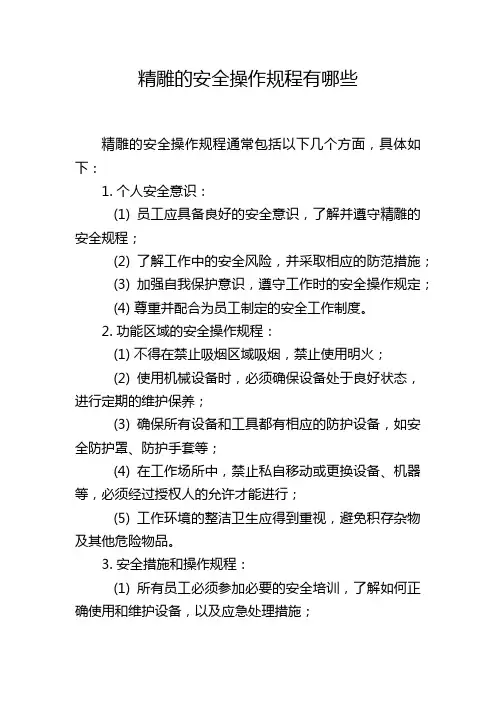 精雕的安全操作规程有哪些

精雕的安全操作规程通常包括以下几个方面，具体如下：

1. 个人安全意识：

(1) 员工应具备良好的安全意识，了解并遵守精雕的安全规程；

(2) 了解工作中的安全风险，并采取相应的防范措施；

(3) 加强自我保护意识，遵守工作时的安全操作规定；

(4) 尊重并配合为员工制定的安全工作制度。

2. 功能区域的安全操作规程：

(1) 不得在禁止吸烟区域吸烟，禁止使用明火；

(2) 使用机械设备时，必须确保设备处于良好状态，进行定期的维护保养；

(3) 确保所有设备和工具都有相应的防护设备，如安全防护罩、防护手套等；

(4) 在工作场所中，禁止私自移动或更换设备、机器等，必须经过授权人的允许才能进行；

(5) 工作环境的整洁卫生应得到重视，避免积存杂物及其他危险物品。

3. 安全措施和操作规程：

(1) 所有员工必须参加必要的安全培训，了解如何正确使用和维护设备，以及应急处理措施；